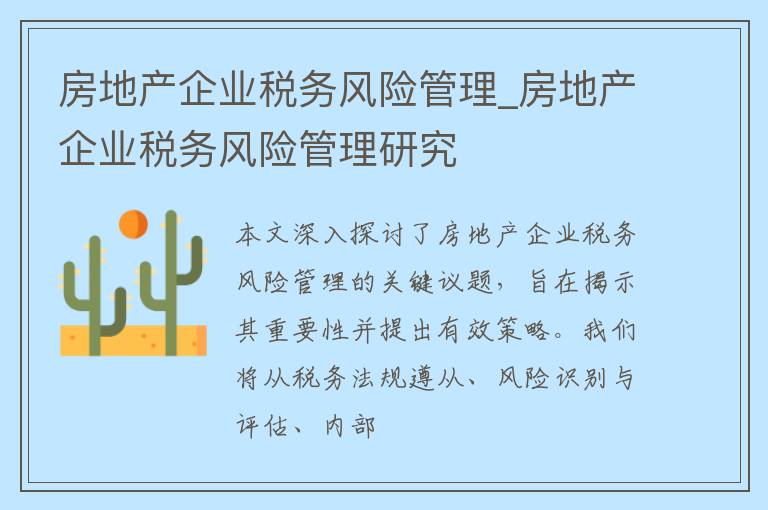 房地产企业税务风险管理_房地产企业税务风险管理研究

本文深入探讨了房地产企业税务风险管理的关键议题，旨在揭示其重要性并提出有效策略。我们将从税务法规遵从、风险识别与评估、内部